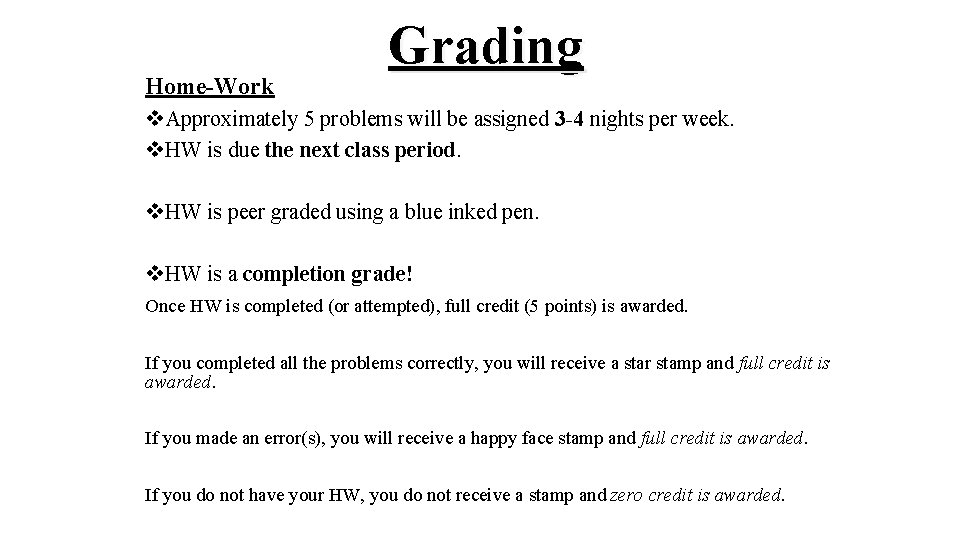 Grading

Home-Work

❖Approximately 5 problems will be assigned 3-4 nights per week.

❖HW is due the next class period.

❖HW is peer graded using a blue inked pen.

❖HW is a completion grade!

Once HW is completed (or attempted), full credit (5 points) is awarded.

If you completed all the problems correctly, you will receive a star stamp and full credit is awarded.

If you made an error(s), you will receive a happy face stamp and full credit is awarded.

If you do not have your HW, you do not receive a stamp and zero credit is awarded.